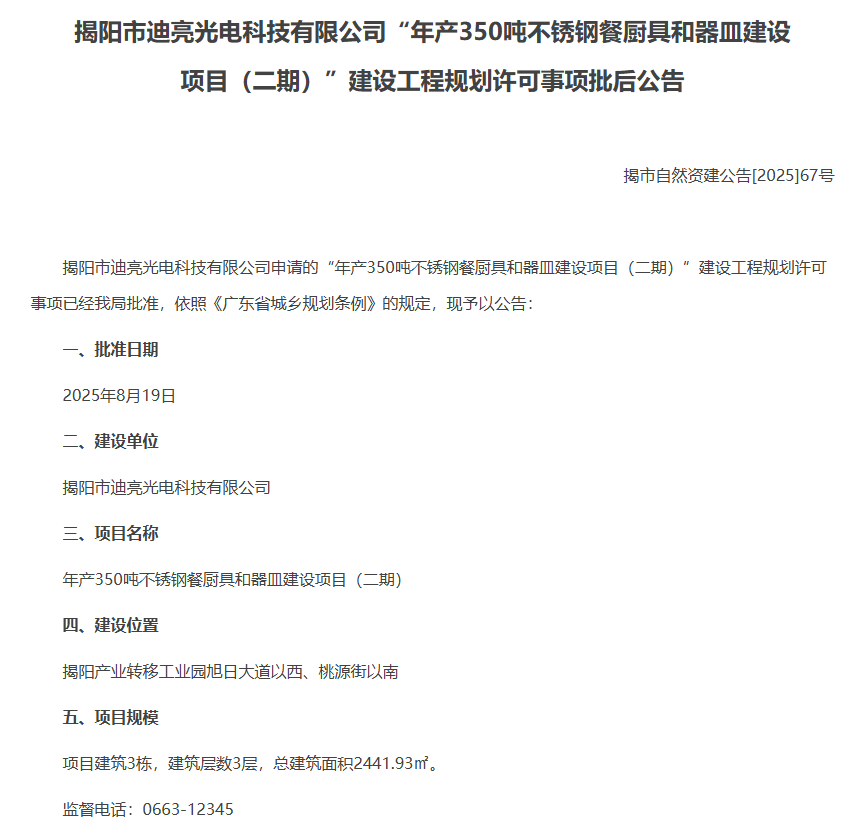 揭阳市迪亮光电科技有限公司“年产350吨不锈钢餐厨具和器皿建设项目（二期）”建设工程规划许可事项批后公告

揭市自然资建公告[2025]67号

揭阳市迪亮光电科技有限公司申请的“年产350吨不锈钢餐厨具和器皿建设项目（二期）”建设工程规划许可事项已经我局批准，依照《广东省城乡规划条例》的规定，现予以公告：

一、批准日期

2025年8月19日

二、建设单位

揭阳市迪亮光电科技有限公司

三、项目名称

年产350吨不锈钢餐厨具和器皿建设项目（二期）

四、建设位置

揭阳产业转移工业园旭日大道以西、桃源街以南

五、项目规模

项目建筑3栋，建筑层数3层，总建筑面积2441.93㎡。

监督电话：0663-12345